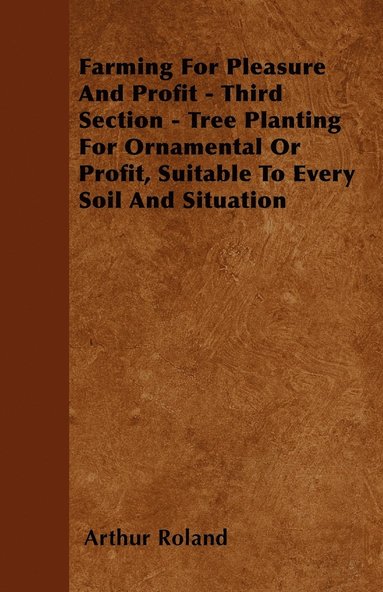 Farming For Pleasure And Profit - Third Section - Tree Planting For Ornamental Or Profit, Suitable To Every Soil And Situation

Arthur Roland